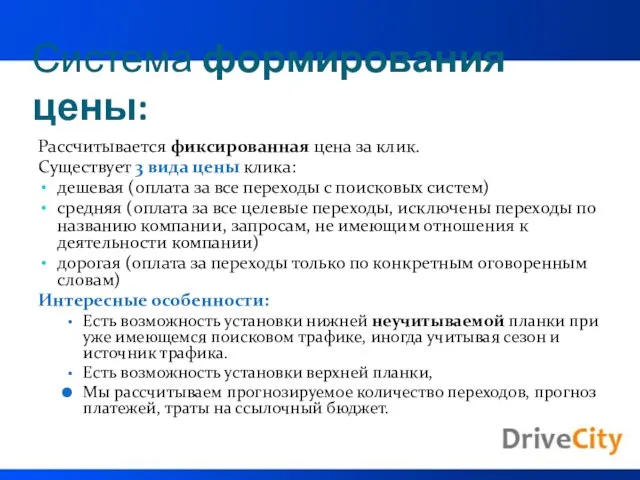 Система формирования цены:

Рассчитывается фиксированная цена за клик.
Существует 3 вида цены клика:
• дешевая (оплата за все переходы с поисковых систем)
• средняя (оплата за все целевые переходы, исключены переходы по названию компании, запросам, не имеющим отношения к деятельности компании)
• дорогая (оплата за переходы только по конкретным оговоренным словам)

Интересные особенности:
• Есть возможность установки нижней неучитываемой планки при уже имеющемся поисковом трафике, иногда учитывая сезон и источник трафика.
• Есть возможность установки верхней планки,
• Мы рассчитываем прогнозируемое количество переходов, прогноз платежей, траты на ссылочный бюджет.

DriveCity